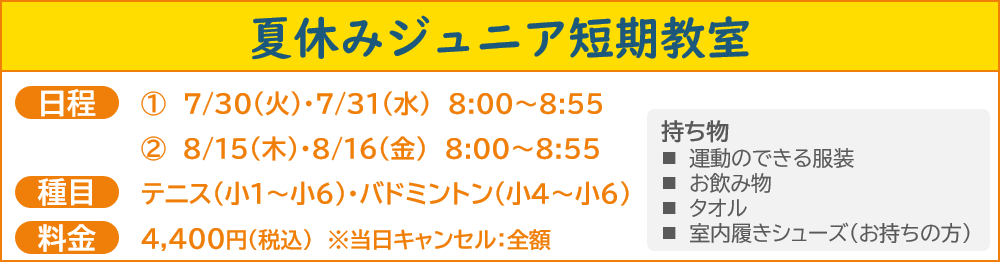 夏休みジュニア短期教室

日程　①　7/30(火)・7/31(水)　8:00～8:55
②　8/15(木)・8/16(金)　8:00～8:55

種目　テニス(小1～小6)・バドミントン(小4～小6)

料金　4,400円(税込)　※当日キャンセル:全額

持ち物
■ 運動のできる服装
■ お飲み物
■ タオル
■ 室内履きシューズ(お持ちの方)